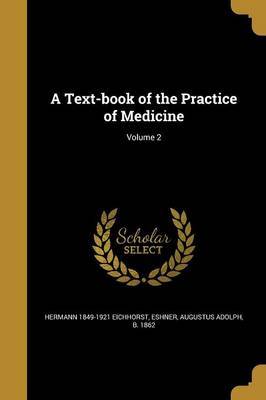 A Text-book of the Practice of Medicine

Volume 2

Scholar SELECT

HERMANN 1849-1921 EICHHORST, ESHNER, AUGUSTUS ADOLPH, B. 1862